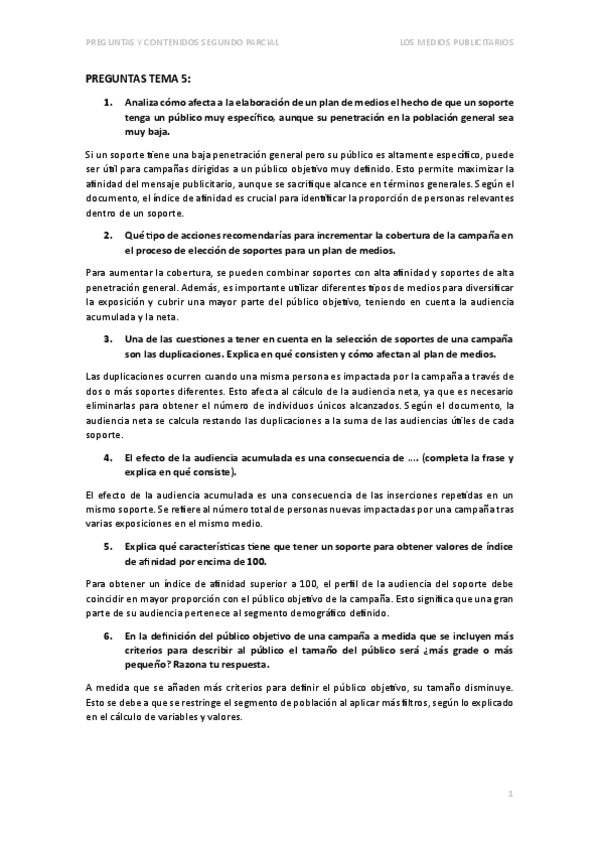 PREGUNTAS Y CONTENIDOS SEGUNDO PARCIAL LOS MEDIOS PUBLICITARIOS

PREGUNTAS TEMA 5:

1. Analiza cómo afecta a la elaboración de un plan de medios el hecho de que un soporte tenga un público muy específico, aunque su penetración en la población general sea muy baja.

Si un soporte tiene una baja penetración general pero su público es altamente específico, puede ser útil para campañas dirigidas a un público objetivo muy definido. Esto permite maximizar la afinidad del mensaje publicitario, aunque se sacrifique alcance en términos generales. Según el documento, el índice de afinidad es crucial para identificar la proporción de personas relevantes dentro de un soporte.

2. Qué tipo de acciones recomendarías para incrementar la cobertura de la campaña en el proceso de elección de soportes para un plan de medios.

Para aumentar la cobertura, se pueden combinar soportes con alta afinidad y soportes de alta penetración general. Además, es importante utilizar diferentes tipos de medios para diversificar la exposición y cubrir una mayor parte del público objetivo, teniendo en cuenta la audiencia acumulada y la neta.

3. Una de las cuestiones a tener en cuenta en la selección de soportes de una campaña son las duplicaciones. Explica en qué consisten y cómo afectan al plan de medios.

Las duplicaciones ocurren cuando una misma persona es impactada por la campaña a través de dos o más soportes diferentes. Esto afecta al cálculo de la audiencia neta, ya que es necesario eliminarlas para obtener el número de individuos únicos alcanzados. Según el documento, la audiencia neta se calcula restando las duplicaciones a la suma de las audiencias útiles de cada soporte.

4. El efecto de la audiencia acumulada es una consecuencia de .... (completa la frase y explica en qué consiste).

El efecto de la audiencia acumulada es una consecuencia de las inserciones repetidas en un mismo soporte. Se refiere al número total de personas nuevas impactadas por una campaña tras varias exposiciones en el mismo medio.

5. Explica qué características tiene que tener un soporte para obtener valores de índice de afinidad por encima de 100.

Para obtener un índice de afinidad superior a 100, el perfil de la audiencia del soporte debe coincidir en mayor proporción con el público objetivo de la campaña. Esto significa que una gran parte de su audiencia pertenece al segmento demográfico definido.

6. En la definición del público objetivo de una campaña a medida que se incluyen más criterios para describir al público el tamaño del público será ¿más grade o más pequeño? Razona tu respuesta.

A medida que se añaden más criterios para definir el público objetivo, su tamaño disminuye. Esto se debe a que se restringe el segmento de población al aplicar más filtros, según lo explicado en el cálculo de variables y valores.

1